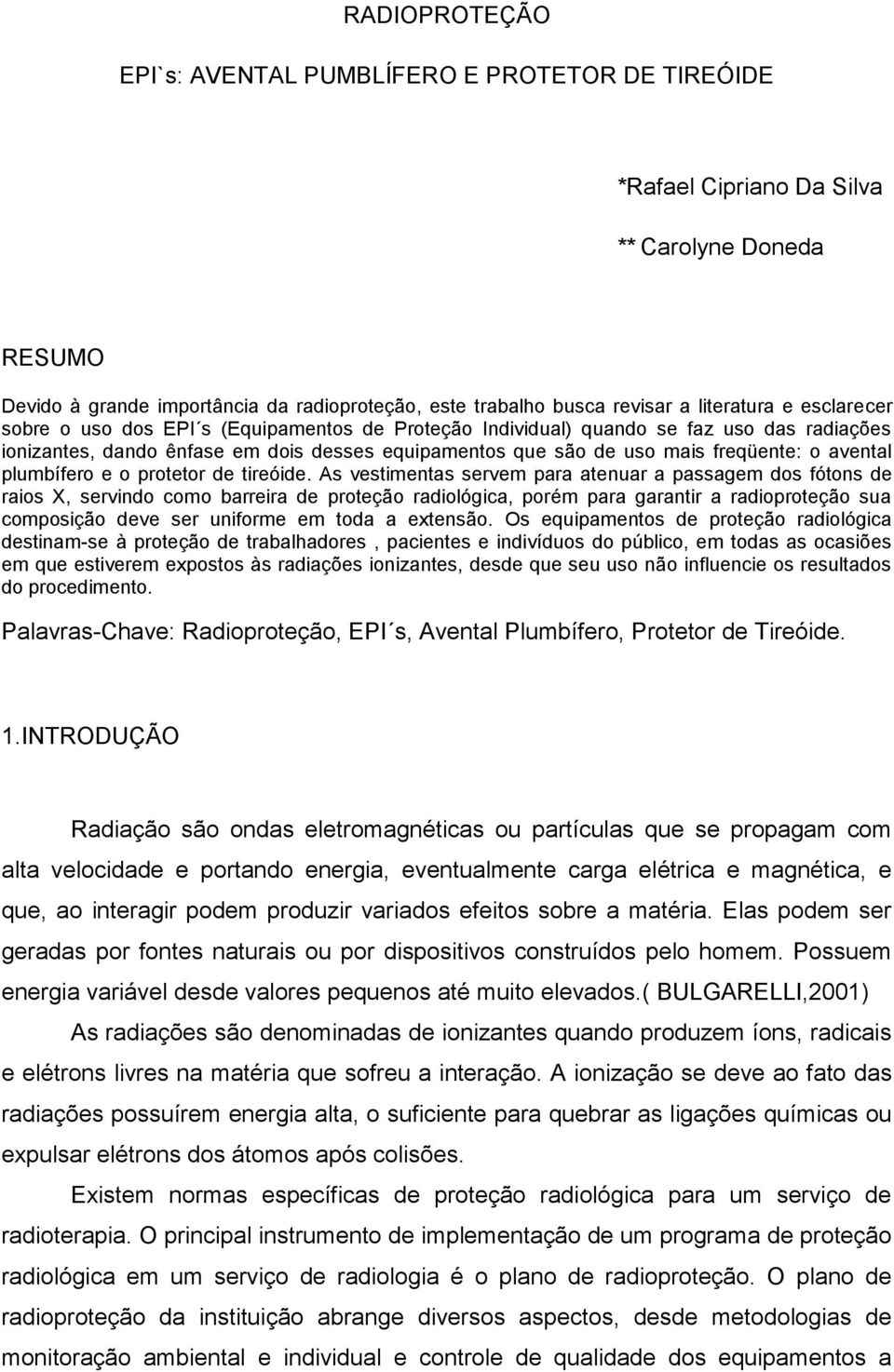 RADIOPROTEÇÃO

EPI`s: AVENTAL PUMBLÍFERO E PROTETOR DE TIREÓIDE

*Rafael Cipriano Da Silva

** Carolyne Doneda

RESUMO

Devido à grande importância da radioproteção, este trabalho busca revisar a literatura e esclarecer sobre o uso dos EPI´s (Equipamentos de Proteção Individual) quando se faz uso das radiações ionizantes, dando ênfase em dois desses equipamentos que são de uso mais freqüente: o avental plumbífero e o protetor de tireóide. As vestimentas servem para atenuar a passagem dos fótons de raios X, servindo como barreira de proteção radiológica, porém para garantir a radioproteção sua composição deve ser uniforme em toda a extensão. Os equipamentos de proteção radiológica destinam-se à proteção de trabalhadores , pacientes e indivíduos do público, em todas as ocasiões em que estiverem expostos às radiações ionizantes, desde que seu uso não influencie os resultados do procedimento.

Palavras-Chave: Radioproteção, EPI´s, Avental Plumbífero, Protetor de Tireóide.

1.INTRODUÇÃO

Radiação são ondas eletromagnéticas ou partículas que se propagam com alta velocidade e portando energia, eventualmente carga elétrica e magnética, e que, ao interagir podem produzir variados efeitos sobre a matéria. Elas podem ser geradas por fontes naturais ou por dispositivos construídos pelo homem. Possuem energia variável desde valores pequenos até muito elevados.( BULGARELLI,2001)

As radiações são denominadas de ionizantes quando produzem íons, radicais e elétrons livres na matéria que sofreu a interação. A ionização se deve ao fato das radiações possuírem energia alta, o suficiente para quebrar as ligações químicas ou expulsar elétrons dos átomos após colisões.

Existem normas específicas de proteção radiológica para um serviço de radioterapia. O principal instrumento de implementação de um programa de proteção radiológica em um serviço de radiologia é o plano de radioproteção. O plano de radioproteção da instituição abrange diversos aspectos, desde metodologias de monitoração ambiental e individual e controle de qualidade dos equipamentos a